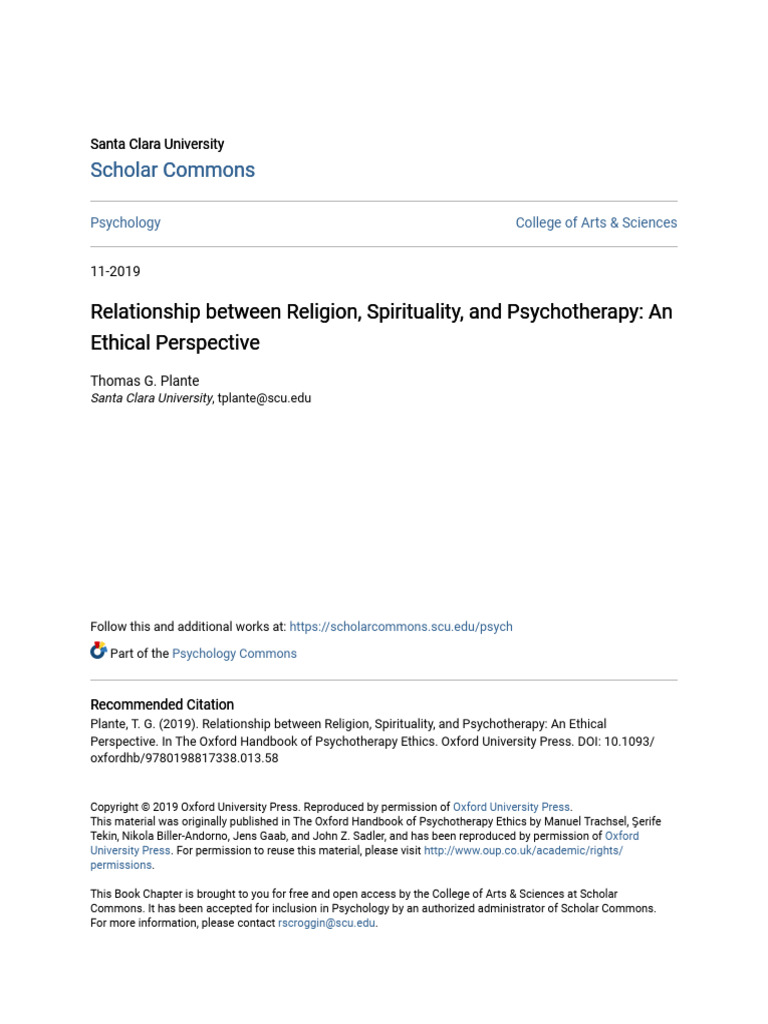 Santa Clara University
Scholar Commons

Psychology

College of Arts & Sciences

11-2019

Relationship between Religion, Spirituality, and Psychotherapy: An Ethical Perspective

Thomas G. Plante
Santa Clara University, tplante@scu.edu

Follow this and additional works at: https://scholarcommons.scu.edu/psych

Part of the Psychology Commons

Recommended Citation
Plante, T. G. (2019). Relationship between Religion, Spirituality, and Psychotherapy: An Ethical Perspective. In The Oxford Handbook of Psychotherapy Ethics. Oxford University Press. DOI: 10.1093/oxfordhb/9780198817338.013.58

Copyright © 2019 Oxford University Press. Reproduced by permission of Oxford University Press.
This material was originally published in The Oxford Handbook of Psychotherapy Ethics by Manuel Trachsel, Şerife Tekin, Nikola Biller-Andorno, Jens Gaab, and John Z. Sadler, and has been reproduced by permission of Oxford University Press. For permission to reuse this material, please visit http://www.oup.co.uk/academic/rights/permissions.

This Book Chapter is brought to you for free and open access by the College of Arts & Sciences at Scholar Commons. It has been accepted for inclusion in Psychology by an authorized administrator of Scholar Commons. For more information, please contact rscroggin@scu.edu.